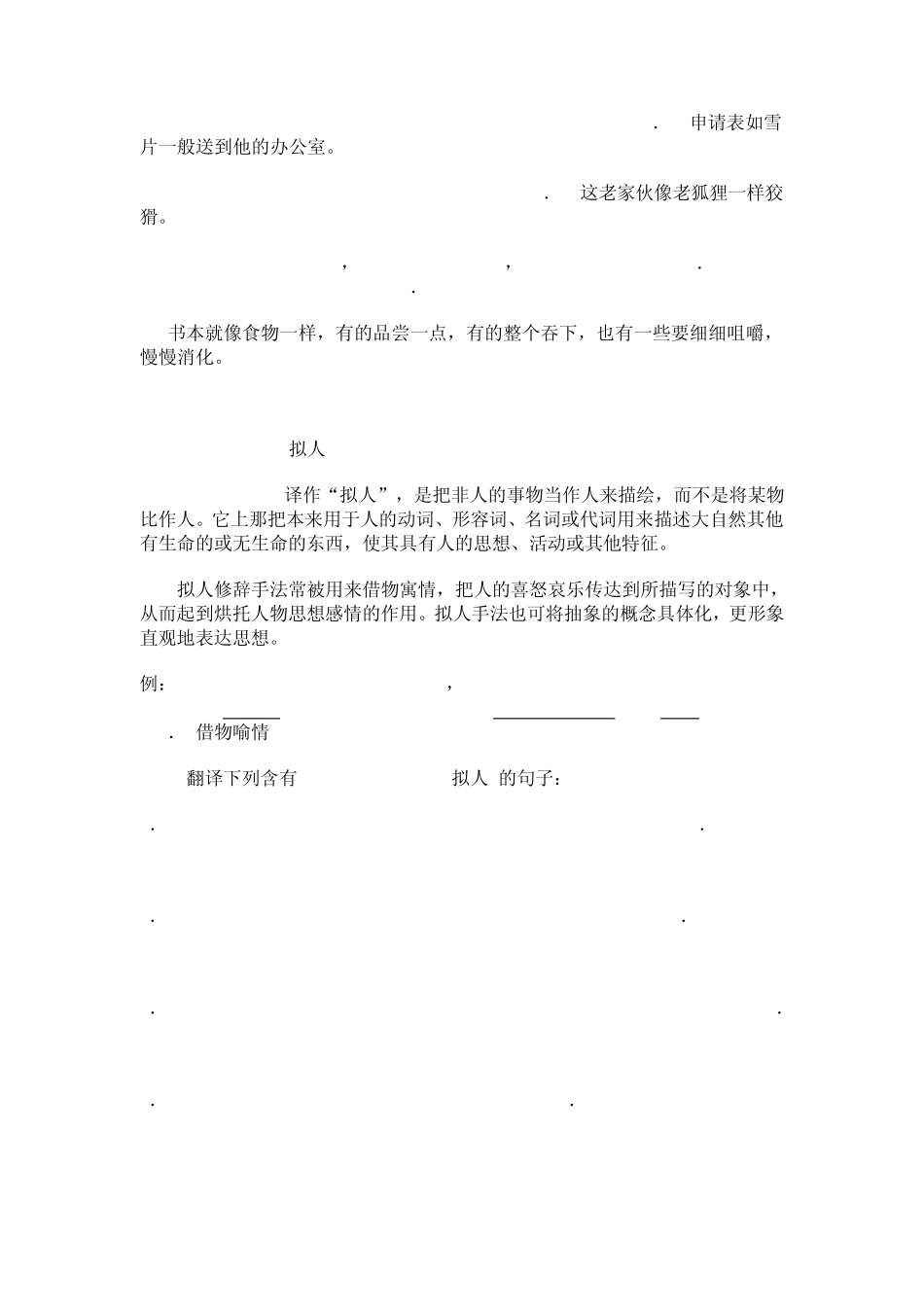 . 申请表如雪片一般送到他的办公室。

. 这老家伙像老狐狸一样狡猾。

, , .
.

书本就像食物一样，有的品尝一点，有的整个吞下，也有一些要细细咀嚼，慢慢消化。

拟人

译作“拟人”，是把非人的事物当作人来描绘，而不是将某物比作人。它上那把本来用于人的动词、形容词、名词或代词用来描述大自然其他有生命的或无生命的东西，使其具有人的思想、活动或其他特征。

拟人修辞手法常被用来借物寓情，把人的喜怒哀乐传达到所描写的对象中，从而起到烘托人物思想感情的作用。拟人手法也可将抽象的概念具体化，更形象直观地表达思想。

例： ,

. 借物喻情

翻译下列含有 拟人 的句子：

. .

. .

. .

. .